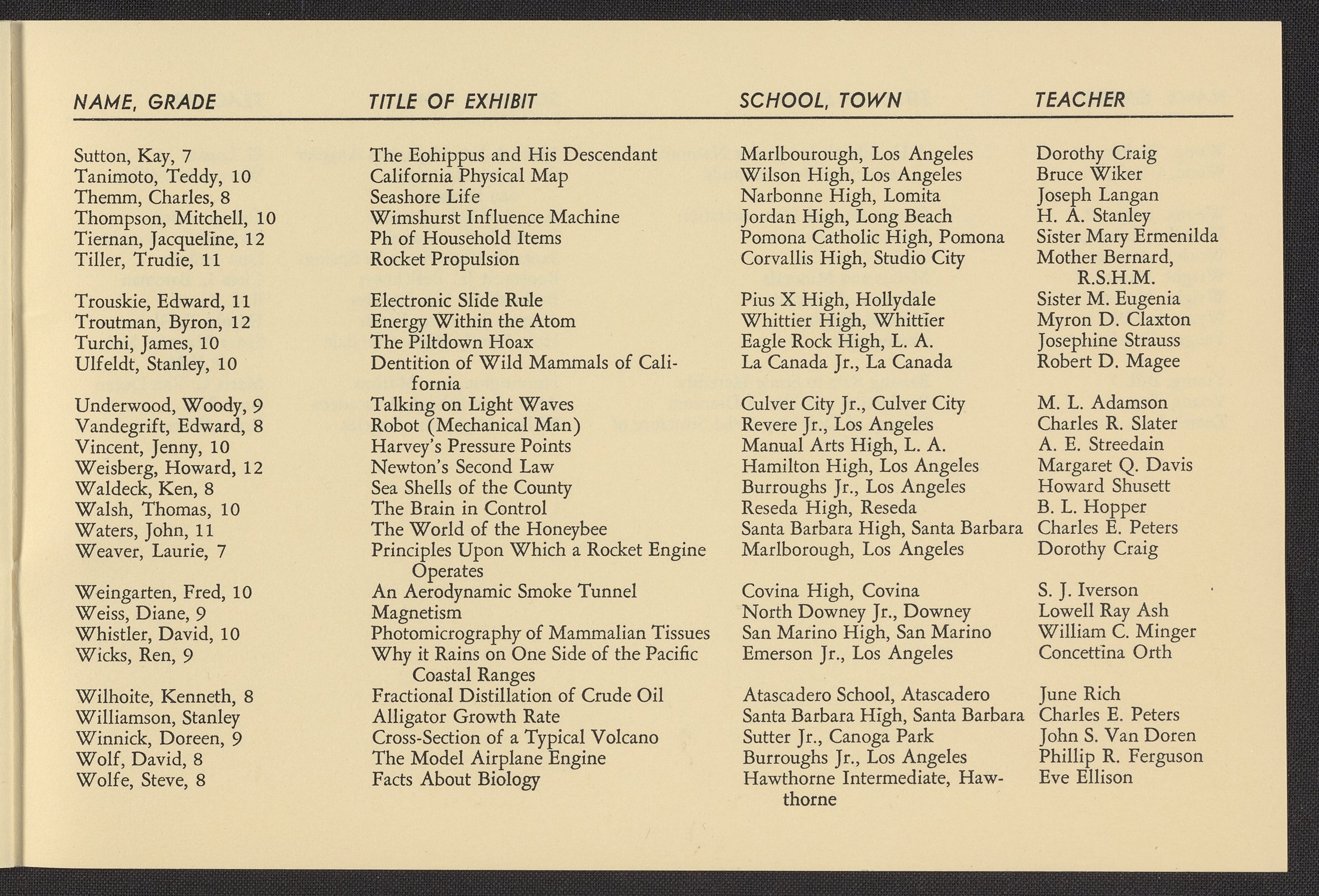 | NAME, GRADE | TITLE OF EXHIBIT | SCHOOL, TOWN | TEACHER |
|---|---|---|---|
| Sutton, Kay, 7 | The Eohippus and His Descendant | Marlbourough, Los Angeles | Dorothy Craig |
| Tanimoto, Teddy, 10 | California Physical Map | Wilson High, Los Angeles | Bruce Wiker |
| Themm, Charles, 8 | Seashore Life | Narbonne High, Lomita | Joseph Langan |
| Thompson, Mitchell, 10 | Wimshurst Influence Machine | Jordan High, Long Beach | H. A. Stanley |
| Tiernan, Jacqueline, 12 | Ph of Household Items | Pomona Catholic High, Pomona | Sister Mary Ermenilda |
| Tiller, Trudie, 11 | Rocket Propulsion | Corvallis High, Studio City | Mother Bernard, R.S.H.M. |
| Trouskie, Edward, 11 | Electronic Slide Rule | Pius X High, Hollydale | Sister M. Eugenia |
| Troutman, Byron, 12 | Energy Within the Atom | Whittier High, Whittier | Myron D. Claxton |
| Turchi, James, 10 | The Piltdown Hoax | Eagle Rock High, L. A. | Josephine Strauss |
| Ulfeldt, Stanley, 10 | Dentition of Wild Mammals of California | La Canada Jr., La Canada | Robert D. Magee |
| Underwood, Woody, 9 | Talking on Light Waves | Culver City Jr., Culver City | M. L. Adamson |
| Vandegrift, Edward, 8 | Robot (Mechanical Man) | Revere Jr., Los Angeles | Charles R. Slater |
| Vincent, Jenny, 10 | Harvey's Pressure Points | Manual Arts High, L. A. | A. E. Streedain |
| Weisberg, Howard, 12 | Newton's Second Law | Hamilton High, Los Angeles | Margaret Q. Davis |
| Waldeck, Ken, 8 | Sea Shells of the County | Burroughs Jr., Los Angeles | Howard Shusett |
| Walsh, Thomas, 10 | The Brain in Control | Reseda High, Reseda | B. L. Hopper |
| Waters, John, 11 | The World of the Honeybee | Santa Barbara High, Santa Barbara | Charles E. Peters |
| Weaver, Laurie, 7 | Principles Upon Which a Rocket Engine Operates | Marlborough, Los Angeles | Dorothy Craig |
| Weingarten, Fred, 10 | An Aerodynamic Smoke Tunnel | Covina High, Covina | S. J. Iverson |
| Weiss, Diane, 9 | Magnetism | North Downey Jr., Downey | Lowell Ray Ash |
| Whistler, David, 10 | Photomicrography of Mammalian Tissues | San Marino High, San Marino | William C. Minger |
| Wicks, Ren, 9 | Why it Rains on One Side of the Pacific Coastal Ranges | Emerson Jr., Los Angeles | Concettina Orth |
| Wilhoite, Kenneth, 8 | Fractional Distillation of Crude Oil | Atascadero School, Atascadero | June Rich |
| Williamson, Stanley | Alligator Growth Rate | Santa Barbara High, Santa Barbara | Charles E. Peters |
| Winnick, Doreen, 9 | Cross-Section of a Typical Volcano | Sutter Jr., Canoga Park | John S. Van Doren |
| Wolf, David, 8 | The Model Airplane Engine | Burroughs Jr., Los Angeles | Phillip R. Ferguson |
| Wolfe, Steve, 8 | Facts About Biology | Hawthorne Intermediate, Hawthorne | Eve Ellison |